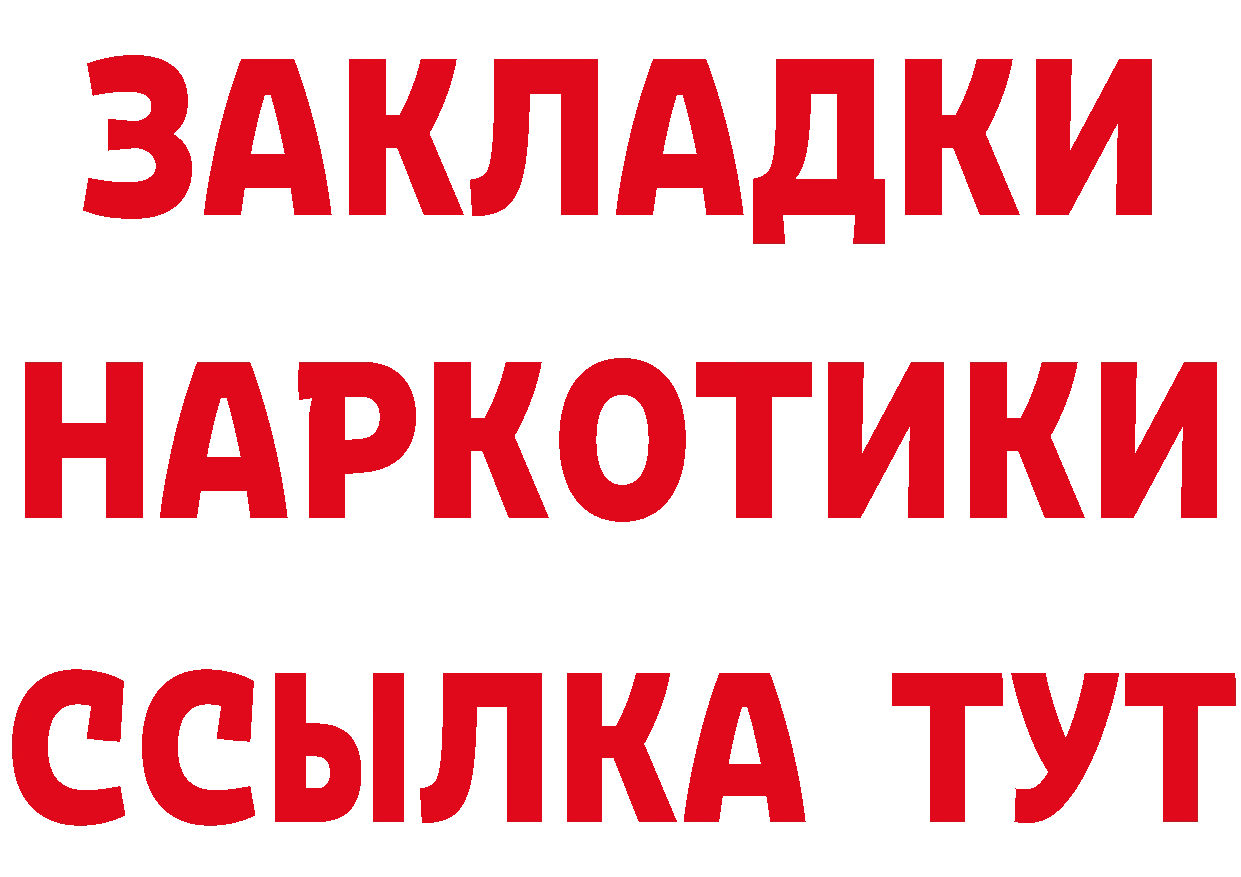 ЗАКЛАДКИ
НАРКОТИКИ
ССЫЛКА ТУТ